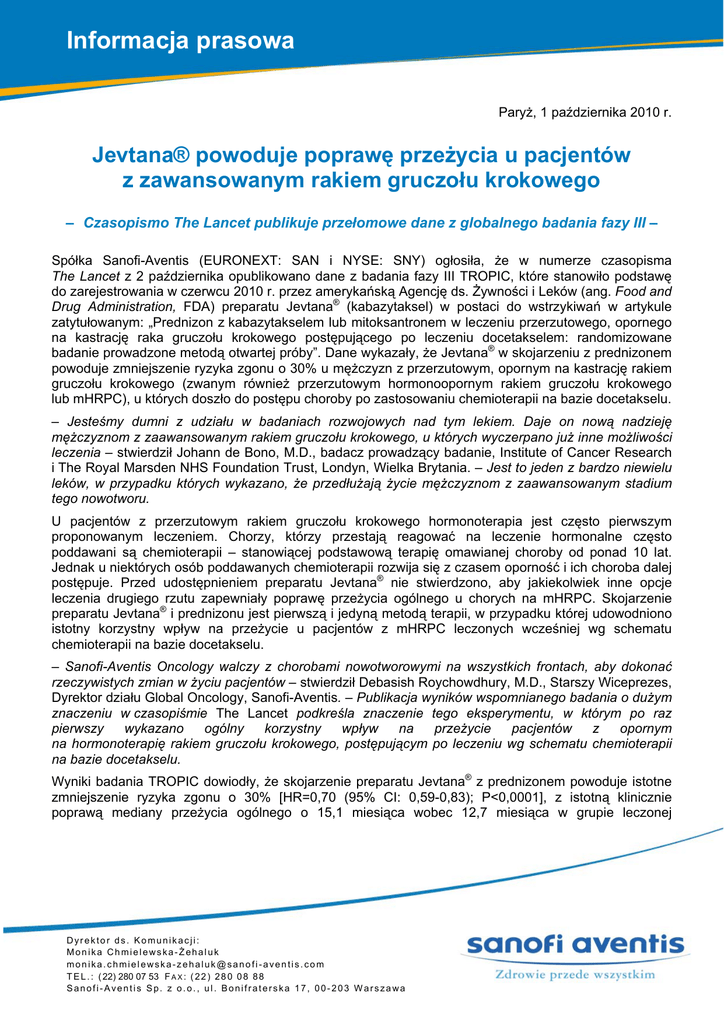 Informacja prasowa

Paryż, 1 października 2010 r.

Jevtana® powoduje poprawę przeżycia u pacjentów z zawansowanym rakiem gruczołu krokowego

– Czasopismo The Lancet publikuje przełomowe dane z globalnego badania fazy III –

Spółka Sanofi-Aventis (EURONEXT: SAN i NYSE: SNY) ogłosiła, że w numerze czasopisma The Lancet z 2 października opublikowano dane z badania fazy III TROPIC, które stanowiło podstawę do zarejestrowania w czerwcu 2010 r. przez amerykańską Agencję ds. Żywności i Leków (ang. Food and Drug Administration, FDA) preparatu Jevtana® (kabazytaksel) w postaci do wstrzykiwań w artykule zatytułowanym: „Prednizon z kabazytakselem lub mitoksantronem w leczeniu przerzutowego, opornego na kastrację raka gruczołu krokowego postępującego po leczeniu docetakselem: randomizowane badanie prowadzone metodą otwartej próby". Dane wykazały, że Jevtana® w skojarzeniu z prednizonem powoduje zmniejszenie ryzyka zgonu o 30% u mężczyzn z przerzutowym, opornym na kastrację rakiem gruczołu krokowego (zwanym również przerzutowym hormonoopornym rakiem gruczołu krokowego lub mHRPC), u których doszło do postępu choroby po zastosowaniu chemioterapii na bazie docetakselu.

– Jesteśmy dumni z udziału w badaniach rozwojowych nad tym lekiem. Daje on nową nadzieję mężczyznom z zaawansowanym rakiem gruczołu krokowego, u których wyczerpano już inne możliwości leczenia – stwierdził Johann de Bono, M.D., badacz prowadzący badanie, Institute of Cancer Research i The Royal Marsden NHS Foundation Trust, Londyn, Wielka Brytania. – Jest to jeden z bardzo niewielu leków, w przypadku których wykazano, że przedłużają życie mężczyznom z zaawansowanym stadium tego nowotworu.

U pacjentów z przerzutowym rakiem gruczołu krokowego hormonoterapia jest często pierwszym proponowanym leczeniem. Chorzy, którzy przestają reagować na leczenie hormonalne często poddawani są chemioterapii – stanowiącej podstawową terapię omawianej choroby od ponad 10 lat. Jednak u niektórych osób poddawanych chemioterapii rozwija się z czasem oporność i ich choroba dalej postępuje. Przed udostępnieniem preparatu Jevtana® nie stwierdzono, aby jakiekolwiek inne opcje leczenia drugiego rzutu zapewniały poprawę przeżycia ogólnego u chorych na mHRPC. Skojarzenie preparatu Jevtana® i prednizonu jest pierwszą i jedyną metodą terapii, w przypadku której udowodniono istotny korzystny wpływ na przeżycie u pacjentów z mHRPC leczonych wcześniej wg schematu chemioterapii na bazie docetakselu.

– Sanofi-Aventis Oncology walczy z chorobami nowotworowymi na wszystkich frontach, aby dokonać rzeczywistych zmian w życiu pacjentów – stwierdził Debasish Roychowdhury, M.D., Starszy Wiceprezes, Dyrektor działu Global Oncology, Sanofi-Aventis. – Publikacja wyników wspomnianego badania o dużym znaczeniu w czasopiśmie The Lancet podkreśla znaczenie tego eksperymentu, w którym po raz pierwszy wykazano ogólny korzystny wpływ na przeżycie pacjentów z opornym na hormonoterapię rakiem gruczołu krokowego, postępującym po leczeniu wg schematu chemioterapii na bazie docetakselu.

Wyniki badania TROPIC dowiodły, że skojarzenie preparatu Jevtana® z prednizonem powoduje istotne zmniejszenie ryzyka zgonu o 30% [HR=0,70 (95% CI: 0,59-0,83); P<0,0001], z istotną klinicznie poprawą mediany przeżycia ogólnego o 15,1 miesiąca wobec 12,7 miesiąca w grupie leczonej

Dyrektor ds. Komunikacji:
Monika Chmielewska-Żehaluk
monika.chmielewska-zehaluk@sanofi-aventis.com
TEL.: (22) 280 07 53 FAX: (22) 280 08 88
Sanofi-Aventis Sp. z o.o., ul. Bonifraterska 17, 00-203 Warszawa

sanofi aventis
Zdrowie przede wszystkim